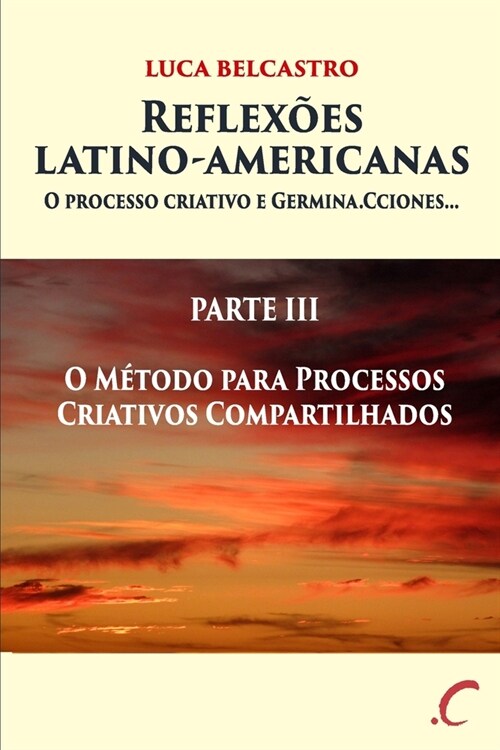 LUCA BELCASTRO

REFLEXÕES LATINO-AMERICANAS

O PROCESSO CRIATIVO E GERMINA.CCIONES...

PARTE III

O MÉTODO PARA PROCESSOS CRIATIVOS COMPARTILHADOS

.C